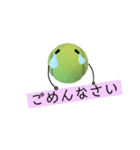 ごめんなさい